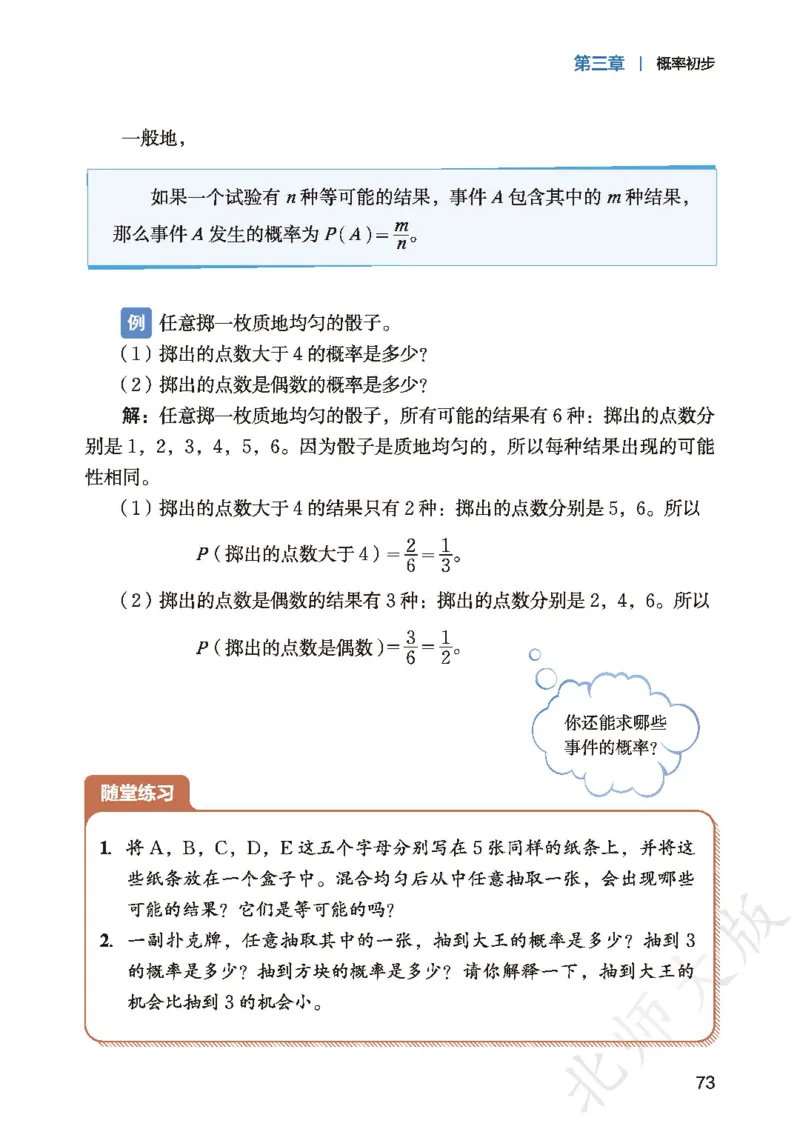 第三章 | 概率初步

一般地，

如果一个试验有 $n$ 种等可能的结果，事件 $A$ 包含其中的 $m$ 种结果，那么事件 $A$ 发生的概率为 $P(A)=\frac{m}{n}$。

例 任意掷一枚质地均匀的骰子。

（1）掷出的点数大于 4 的概率是多少？

（2）掷出的点数是偶数的概率是多少？

解：任意掷一枚质地均匀的骰子，所有可能的结果有 6 种：掷出的点数分别是 1，2，3，4，5，6。因为骰子是质地均匀的，所以每种结果出现的可能性相同。

（1）掷出的点数大于 4 的结果只有 2 种：掷出的点数分别是 5，6。所以

$P$（掷出的点数大于 4）$=\frac{2}{6}=\frac{1}{3}$。

（2）掷出的点数是偶数的结果有 3 种：掷出的点数分别是 2，4，6。所以

$P$（掷出的点数是偶数）$=\frac{3}{6}=\frac{1}{2}$。

你还能求哪些事件的概率？

随堂练习

1. 将 A，B，C，D，E 这五个字母分别写在 5 张同样的纸条上，并将这些纸条放在一个盒子中。混合均匀后从中任意抽取一张，会出现哪些可能的结果？它们是等可能的吗？

2. 一副扑克牌，任意抽取其中的一张，抽到大王的概率是多少？抽到 3 的概率是多少？抽到方块的概率是多少？请你解释一下，抽到大王的机会比抽到 3 的机会小。

北师大版

73